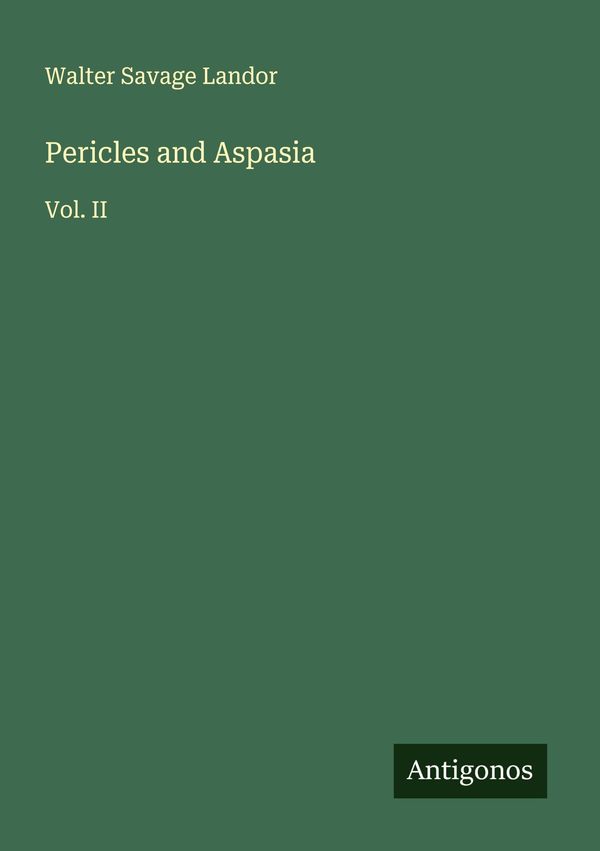 Walter Savage Landor

Pericles and Aspasia

Vol. II

Antigonos